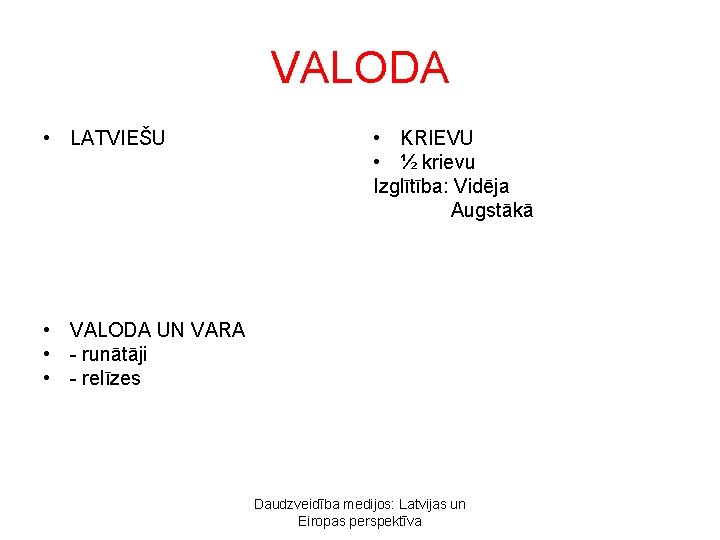 VALODA

• LATVIEŠU

• VALODA UN VARA
• - runātāji
• - relīzes

• KRIEVU
• ½ krievu
Izglītība: Vidēja
Augstākā

Daudzveidība medijos: Latvijas un Eiropas perspektīva